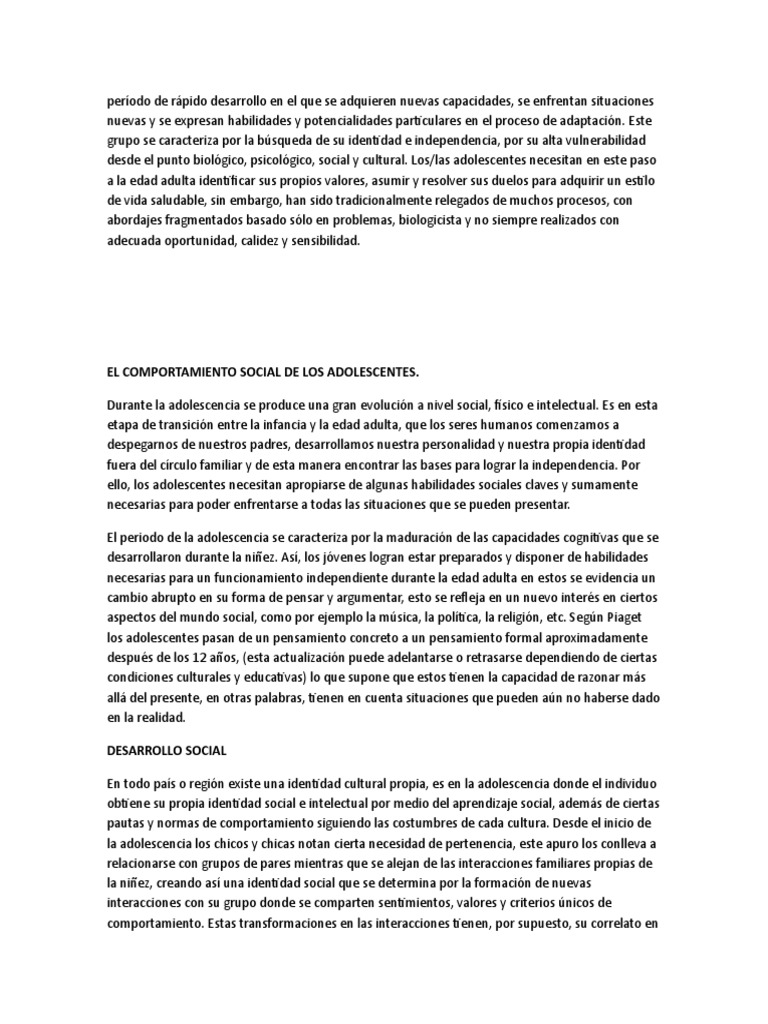 período de rápido desarrollo en el que se adquieren nuevas capacidades, se enfrentan situaciones nuevas y se expresan habilidades y potencialidades particulares en el proceso de adaptación. Este grupo se caracteriza por la búsqueda de su identidad e independencia, por su alta vulnerabilidad desde el punto biológico, psicológico, social y cultural. Los/las adolescentes necesitan en este paso a la edad adulta identificar sus propios valores, asumir y resolver sus duelos para adquirir un estilo de vida saludable, sin embargo, han sido tradicionalmente relegados de muchos procesos, con abordajes fragmentados basado sólo en problemas, biologicista y no siempre realizados con adecuada oportunidad, calidez y sensibilidad.

EL COMPORTAMIENTO SOCIAL DE LOS ADOLESCENTES.

Durante la adolescencia se produce una gran evolución a nivel social, físico e intelectual. Es en esta etapa de transición entre la infancia y la edad adulta, que los seres humanos comenzamos a despegarnos de nuestros padres, desarrollamos nuestra personalidad y nuestra propia identidad fuera del círculo familiar y de esta manera encontrar las bases para lograr la independencia. Por ello, los adolescentes necesitan apropiarse de algunas habilidades sociales claves y sumamente necesarias para poder enfrentarse a todas las situaciones que se pueden presentar.

El periodo de la adolescencia se caracteriza por la maduración de las capacidades cognitivas que se desarrollaron durante la niñez. Así, los jóvenes logran estar preparados y disponer de habilidades necesarias para un funcionamiento independiente durante la edad adulta en estos se evidencia un cambio abrupto en su forma de pensar y argumentar, esto se refleja en un nuevo interés en ciertos aspectos del mundo social, como por ejemplo la música, la política, la religión, etc. Según Piaget los adolescentes pasan de un pensamiento concreto a un pensamiento formal aproximadamente después de los 12 años, (esta actualización puede adelantarse o retrasarse dependiendo de ciertas condiciones culturales y educativas) lo que supone que estos tienen la capacidad de razonar más allá del presente, en otras palabras, tienen en cuenta situaciones que pueden aún no haberse dado en la realidad.

DESARROLLO SOCIAL

En todo país o región existe una identidad cultural propia, es en la adolescencia donde el individuo obtiene su propia identidad social e intelectual por medio del aprendizaje social, además de ciertas pautas y normas de comportamiento siguiendo las costumbres de cada cultura. Desde el inicio de la adolescencia los chicos y chicas notan cierta necesidad de pertenencia, este apuro los conlleva a relacionarse con grupos de pares mientras que se alejan de las interacciones familiares propias de la niñez, creando así una identidad social que se determina por la formación de nuevas interacciones con su grupo donde se comparten sentimientos, valores y criterios únicos de comportamiento. Estas transformaciones en las interacciones tienen, por supuesto, su correlato en